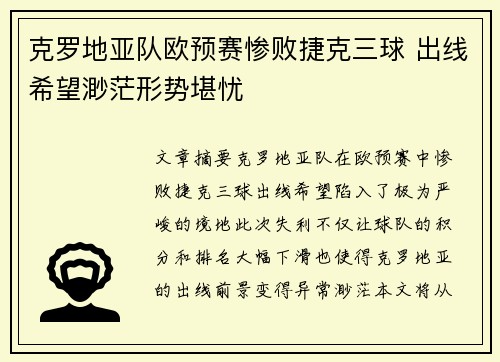 克罗地亚队欧预赛惨败捷克三球 出线希望渺茫形势堪忧

文章摘要克罗地亚队在欧预赛中惨败捷克三球出线希望陷入了极为严峻的境地此次失利不仅让球队的积分和排名大幅下滑也使得克罗地亚的出线前景变得异常渺茫本文将从